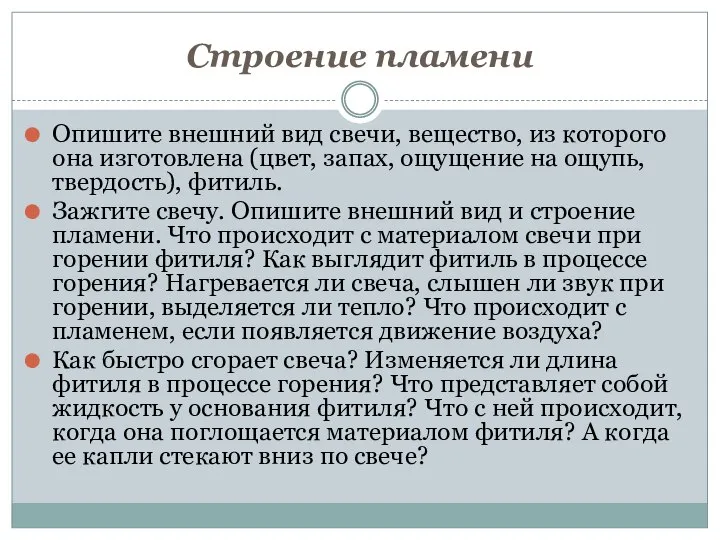 Строение пламени

Опишите внешний вид свечи, вещество, из которого она изготовлена (цвет, запах, ощущение на ощупь, твердость), фитиль.

Зажгите свечу. Опишите внешний вид и строение пламени. Что происходит с материалом свечи при горении фитиля? Как выглядит фитиль в процессе горения? Нагревается ли свеча, слышен ли звук при горении, выделяется ли тепло? Что происходит с пламенем, если появляется движение воздуха?

Как быстро сгорает свеча? Изменяется ли длина фитиля в процессе горения? Что представляет собой жидкость у основания фитиля? Что с ней происходит, когда она поглощается материалом фитиля? А когда ее капли стекают вниз по свече?